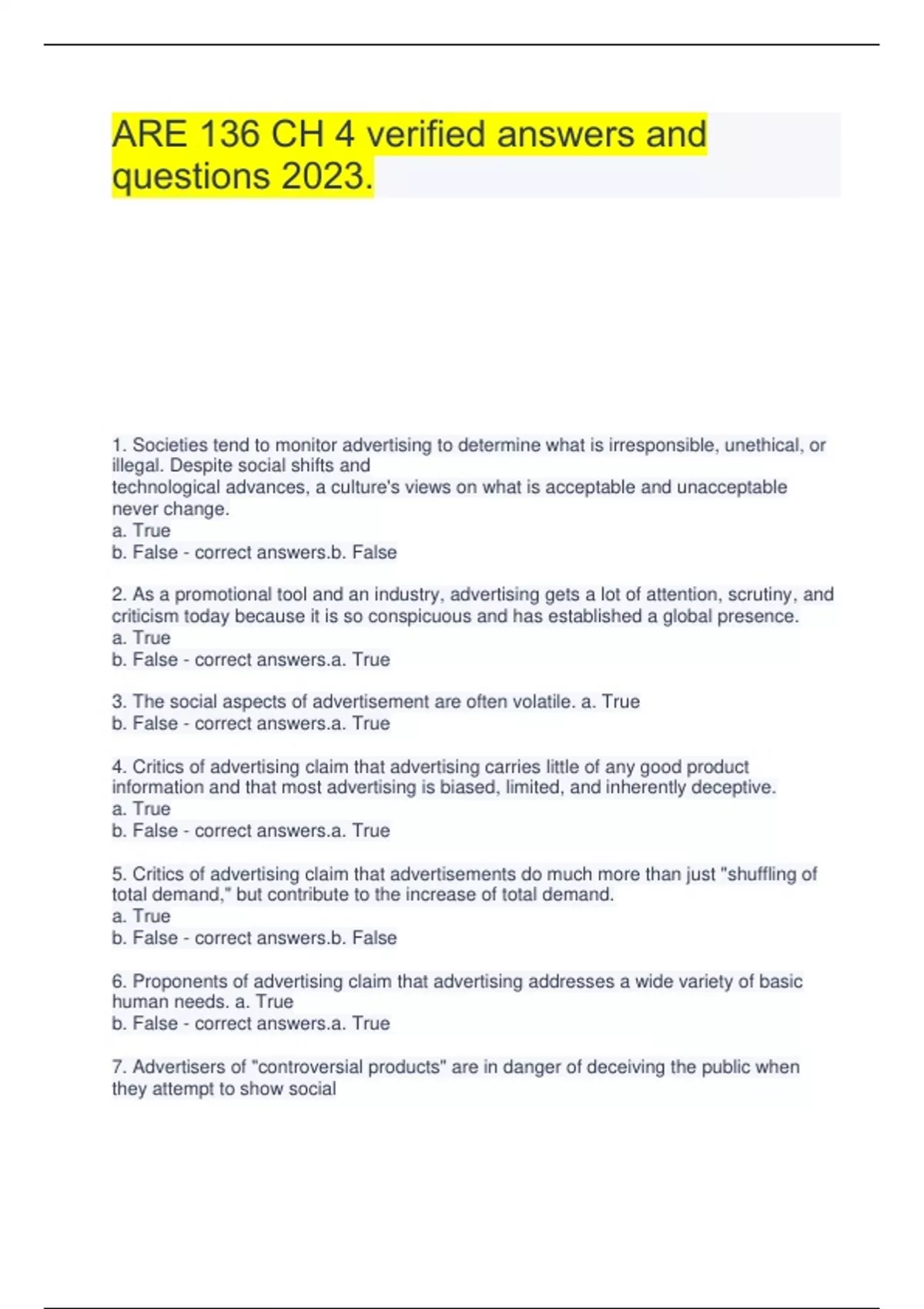 ARE 136 CH 4 verified answers and questions 2023.

1. Societies tend to monitor advertising to determine what is irresponsible, unethical, or illegal. Despite social shifts and technological advances, a culture's views on what is acceptable and unacceptable never change.
a. True
b. False - correct answers.b. False

2. As a promotional tool and an industry, advertising gets a lot of attention, scrutiny, and criticism today because it is so conspicuous and has established a global presence.
a. True
b. False - correct answers.a. True

3. The social aspects of advertisement are often volatile. a. True
b. False - correct answers.a. True

4. Critics of advertising claim that advertising carries little of any good product information and that most advertising is biased, limited, and inherently deceptive.
a. True
b. False - correct answers.a. True

5. Critics of advertising claim that advertisements do much more than just "shuffling of total demand," but contribute to the increase of total demand.
a. True
b. False - correct answers.b. False

6. Proponents of advertising claim that advertising addresses a wide variety of basic human needs. a. True
b. False - correct answers.a. True

7. Advertisers of "controversial products" are in danger of deceiving the public when they attempt to show social